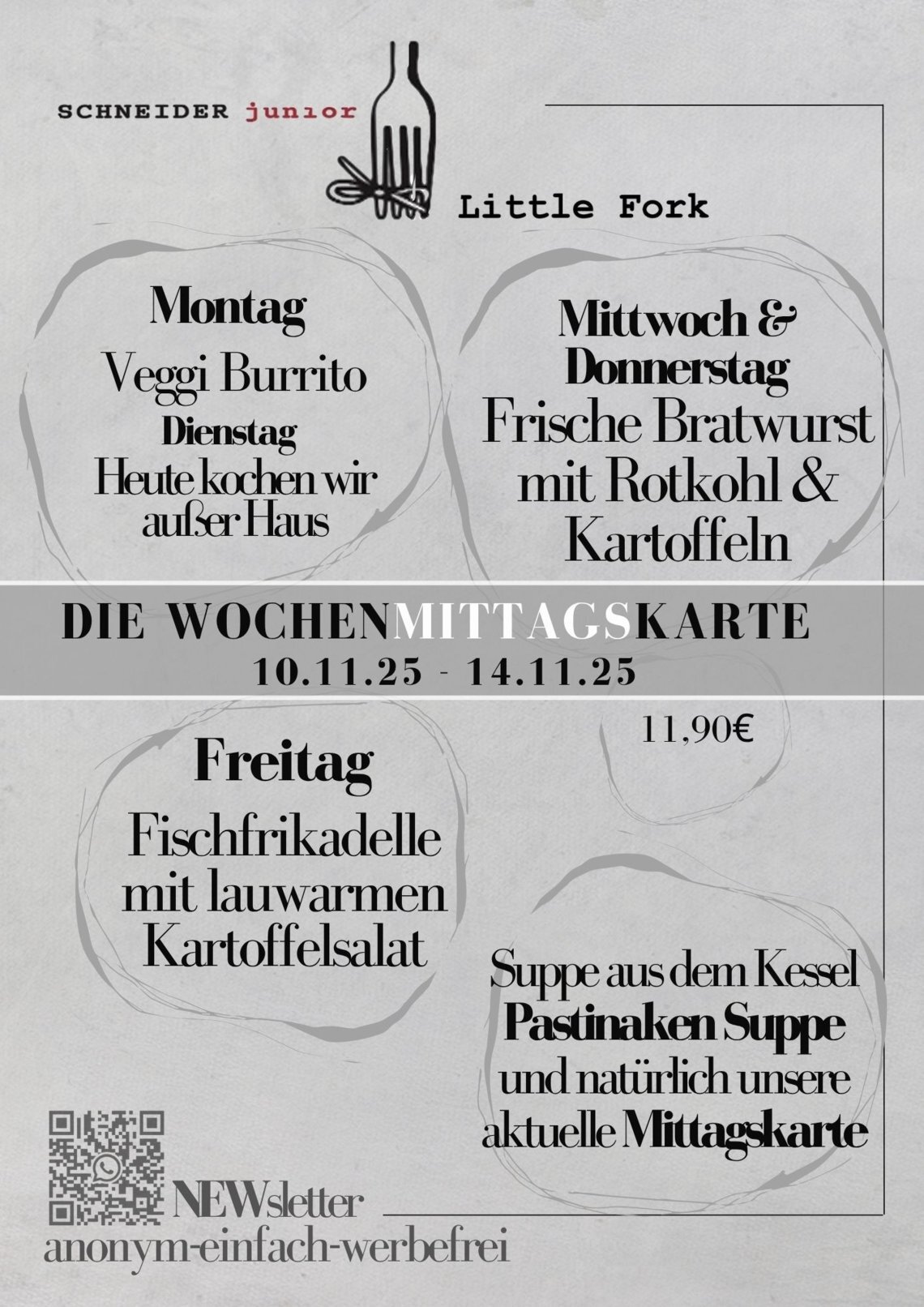 SCHNEIDER junıor

Little Fork

Montag
Veggi Burrito
Dienstag
Heute kochen wir außer Haus

Mittwoch &
Donnerstag
Frische Bratwurst mit Rotkohl & Kartoffeln

DIE WOCHENMITTAGSKARTE
10.11.25 - 14.11.25

11,90€

Freitag
Fischfrikadelle mit lauwarmen Kartoffelsalat

Suppe aus dem Kessel
Pastinaken Suppe
und natürlich unsere aktuelle Mittagskarte

NEWsletter
anonym-einfach-werbefrei